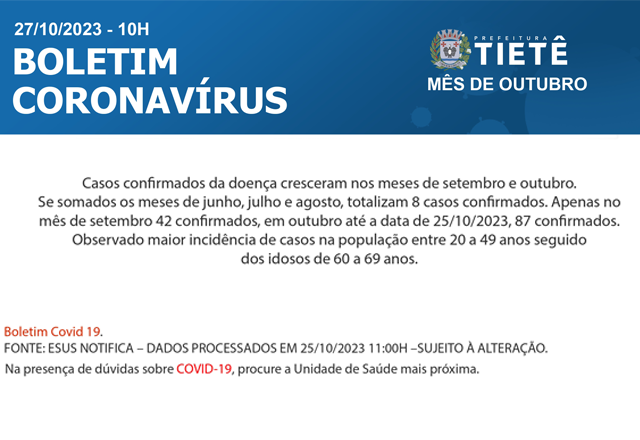 27/10/2023 - 10H
BOLETIM
CORONAVÍRUS

PREFEITURA
TIETÊ
MÊS DE OUTUBRO

Casos confirmados da doença cresceram nos meses de setembro e outubro. Se somados os meses de junho, julho e agosto, totalizam 8 casos confirmados. Apenas no mês de setembro 42 confirmados, em outubro até a data de 25/10/2023, 87 confirmados. Observado maior incidência de casos na população entre 20 a 49 anos seguido dos idosos de 60 a 69 anos.

Boletim Covid 19.
FONTE: ESUS NOTIFICA – DADOS PROCESSADOS EM 25/10/2023 11:00H –SUJEITO À ALTERAÇÃO.
Na presença de dúvidas sobre COVID-19, procure a Unidade de Saúde mais próxima.